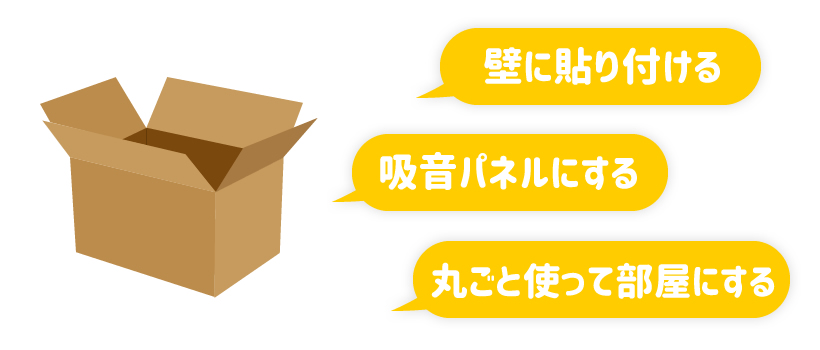 壁に貼り付ける

吸音パネルにする

丸ごと使って部屋にする